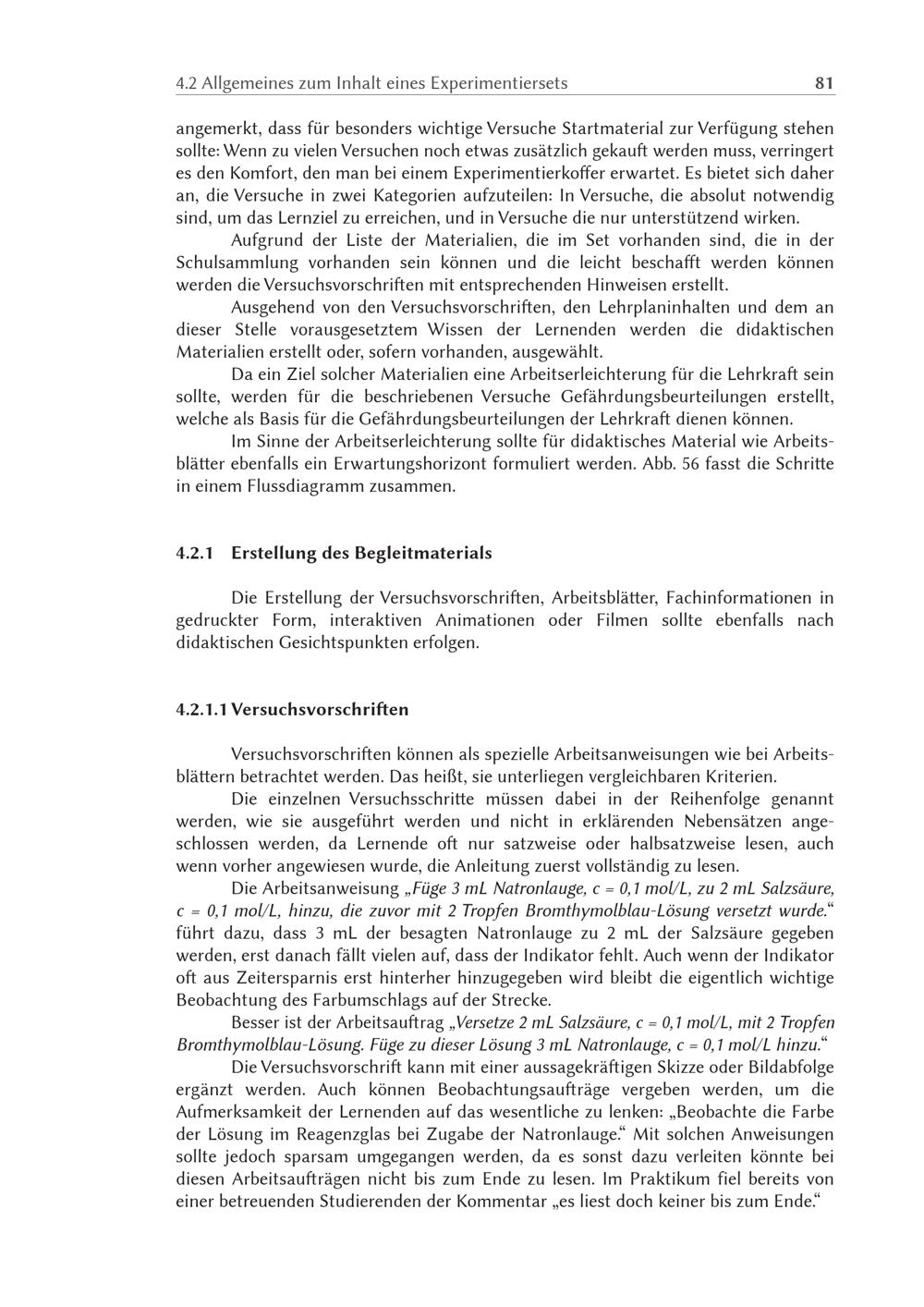 4.2 Allgemeines zum Inhalt eines Experimentiersets 81

angemerkt, dass für besonders wichtige Versuche Startmaterial zur Verfügung stehen sollte: Wenn zu vielen Versuchen noch etwas zusätzlich gekauft werden muss, verringert es den Komfort, den man bei einem Experimentierkoffer erwartet. Es bietet sich daher an, die Versuche in zwei Kategorien aufzuteilen: In Versuche, die absolut notwendig sind, um das Lernziel zu erreichen, und in Versuche die nur unterstützend wirken.

Aufgrund der Liste der Materialien, die im Set vorhanden sind, die in der Schulsammlung vorhanden sein können und die leicht beschafft werden können werden die Versuchsvorschriften mit entsprechenden Hinweisen erstellt.

Ausgehend von den Versuchsvorschriften, den Lehrplaninhalten und dem an dieser Stelle vorausgesetztem Wissen der Lernenden werden die didaktischen Materialien erstellt oder, sofern vorhanden, ausgewählt.

Da ein Ziel solcher Materialien eine Arbeitserleichterung für die Lehrkraft sein sollte, werden für die beschriebenen Versuche Gefährdungsbeurteilungen erstellt, welche als Basis für die Gefährdungsbeurteilungen der Lehrkraft dienen können.

Im Sinne der Arbeitserleichterung sollte für didaktisches Material wie Arbeitsblätter ebenfalls ein Erwartungshorizont formuliert werden. Abb. 56 fasst die Schritte in einem Flussdiagramm zusammen.

4.2.1 Erstellung des Begleitmaterials

Die Erstellung der Versuchsvorschriften, Arbeitsblätter, Fachinformationen in gedruckter Form, interaktiven Animationen oder Filmen sollte ebenfalls nach didaktischen Gesichtspunkten erfolgen.

4.2.1.1 Versuchsvorschriften

Versuchsvorschriften können als spezielle Arbeitsanweisungen wie bei Arbeitsblättern betrachtet werden. Das heißt, sie unterliegen vergleichbaren Kriterien.

Die einzelnen Versuchsschritte müssen dabei in der Reihenfolge genannt werden, wie sie ausgeführt werden und nicht in erklärenden Nebensätzen angeschlossen werden, da Lernende oft nur satzweise oder halbsatzweise lesen, auch wenn vorher angewiesen wurde, die Anleitung zuerst vollständig zu lesen.

Die Arbeitsanweisung „Füge 3 mL Natronlauge, c = 0,1 mol/L, zu 2 mL Salzsäure, c = 0,1 mol/L, hinzu, die zuvor mit 2 Tropfen Bromthymolblau-Lösung versetzt wurde.“ führt dazu, dass 3 mL der besagten Natronlauge zu 2 mL der Salzsäure gegeben werden, erst danach fällt vielen auf, dass der Indikator fehlt. Auch wenn der Indikator oft aus Zeitersparnis erst hinterher hinzugegeben wird bleibt die eigentlich wichtige Beobachtung des Farbumschlags auf der Strecke.

Besser ist der Arbeitsauftrag „Versetze 2 mL Salzsäure, c = 0,1 mol/L, mit 2 Tropfen Bromthymolblau-Lösung. Füge zu dieser Lösung 3 mL Natronlauge, c = 0,1 mol/L hinzu.“

Die Versuchsvorschrift kann mit einer aussagekräftigen Skizze oder Bildabfolge ergänzt werden. Auch können Beobachtungsaufträge vergeben werden, um die Aufmerksamkeit der Lernenden auf das wesentliche zu lenken: „Beobachte die Farbe der Lösung im Reagenzglas bei Zugabe der Natronlauge.“ Mit solchen Anweisungen sollte jedoch sparsam umgegangen werden, da es sonst dazu verleiten könnte bei diesen Arbeitsaufträgen nicht bis zum Ende zu lesen. Im Praktikum fiel bereits von einer betreuenden Studierenden der Kommentar „es liest doch keiner bis zum Ende.“